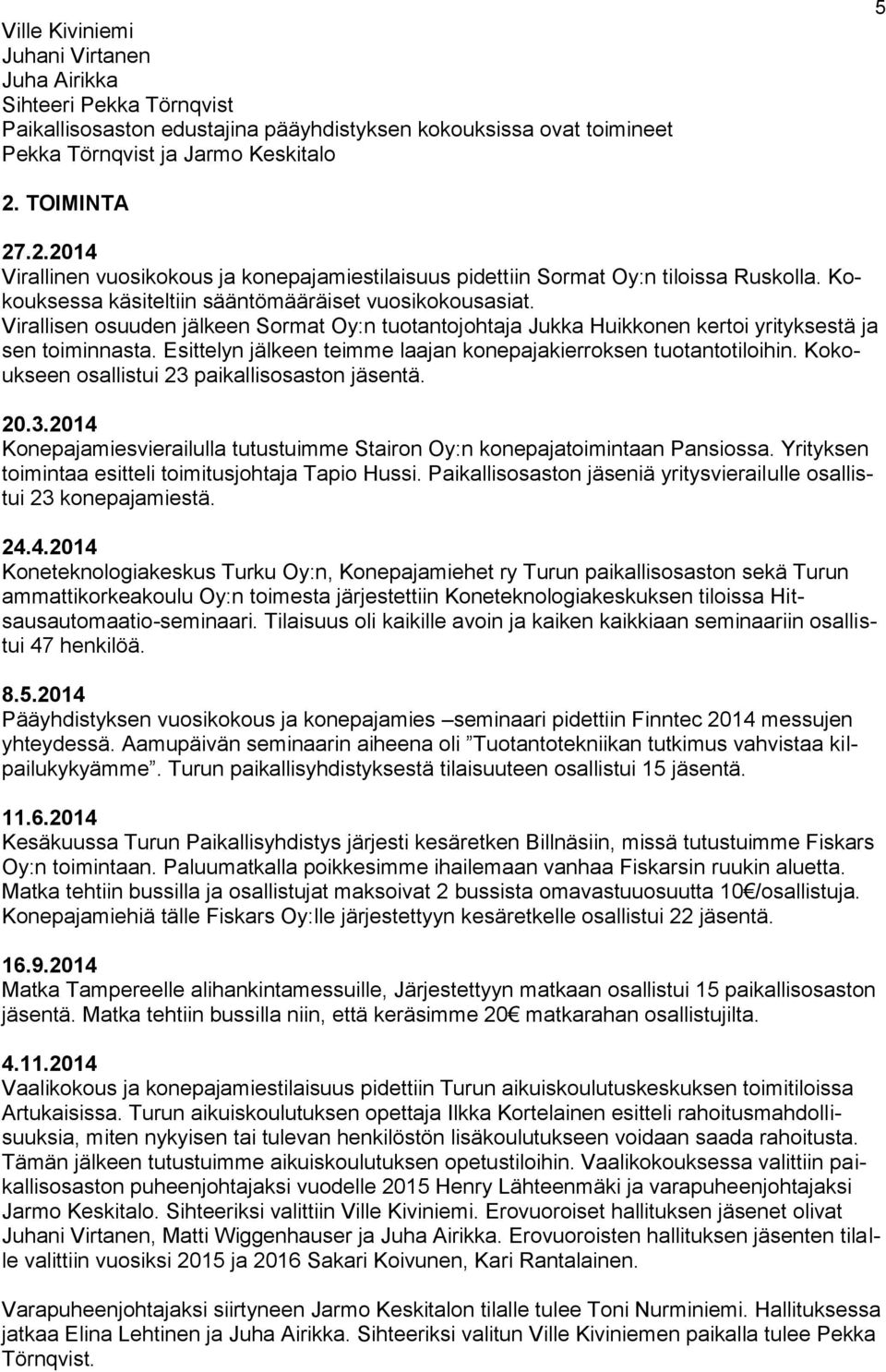 5

Ville Kiviniemi
Juhani Virtanen
Juha Airikka
Sihteeri Pekka Törnqvist
Paikallisosaston edustajina pääyhdistyksen kokouksissa ovat toimineet Pekka Törnqvist ja Jarmo Keskitalo

2. TOIMINTA

27.2.2014
Virallinen vuosikokous ja konepajamiestilaisuus pidettiin Sormat Oy:n tiloissa Ruskolla. Kokouksessa käsiteltiin sääntömääräiset vuosikokousasiat. Virallisen osuuden jälkeen Sormat Oy:n tuotantojohtaja Jukka Huikkonen kertoi yrityksestä ja sen toiminnasta. Esittelyn jälkeen teimme laajan konepajakierroksen tuotantotiloihin. Kokoukseen osallistui 23 paikallisosaston jäsentä.

20.3.2014
Konepajamiesvierailulla tutustuimme Stairon Oy:n konepajatoimintaan Pansiossa. Yrityksen toimintaa esitteli toimitusjohtaja Tapio Hussi. Paikallisosaston jäseniä yritysvierailulle osallistui 23 konepajamiestä.

24.4.2014
Koneteknologiakeskus Turku Oy:n, Konepajamiehet ry Turun paikallisosaston sekä Turun ammattikorkeakoulu Oy:n toimesta järjestettiin Koneteknologiakeskuksen tiloissa Hitsausautomaatio-seminaari. Tilaisuus oli kaikille avoin ja kaiken kaikkiaan seminaariin osallistui 47 henkilöä.

8.5.2014
Pääyhdistyksen vuosikokous ja konepajamies –seminaari pidettiin Finntec 2014 messujen yhteydessä. Aamupäivän seminaarin aiheena oli ”Tuotantotekniikan tutkimus vahvistaa kilpailukykyämme”. Turun paikallisyhdistyksestä tilaisuuteen osallistui 15 jäsentä.

11.6.2014
Kesäkuussa Turun Paikallisyhdistys järjesti kesäretken Billnäsiin, missä tutustuimme Fiskars Oy:n toimintaan. Paluumatkalla poikkesimme ihailemaan vanhaa Fiskarsin ruukin aluetta. Matka tehtiin bussilla ja osallistujat maksoivat 2 bussista omavastuuosuutta 10€/osallistuja. Konepajamiehiä tälle Fiskars Oy:lle järjestettyyn kesäretkelle osallistui 22 jäsentä.

16.9.2014
Matka Tampereelle alihankintamessuille, Järjestettyyn matkaan osallistui 15 paikallisosaston jäsentä. Matka tehtiin bussilla niin, että keräsimme 20€ matkarahan osallistujilta.

4.11.2014
Vaalikokous ja konepajamiestilaisuus pidettiin Turun aikuiskoulutuskeskuksen toimitiloissa Artukaisissa. Turun aikuiskoulutuksen opettaja Ilkka Kortelainen esitteli rahoitusmahdollisuuksia, miten nykyisen tai tulevan henkilöstön lisäkoulutukseen voidaan saada rahoitusta. Tämän jälkeen tutustuimme aikuiskoulutuksen opetustiloihin. Vaalikokouksessa valittiin paikallisosaston puheenjohtajaksi vuodelle 2015 Henry Lähteenmäki ja varapuheenjohtajaksi Jarmo Keskitalo. Sihteeriksi valittiin Ville Kiviniemi. Erovuoroiset hallituksen jäsenet olivat Juhani Virtanen, Matti Wiggenhauser ja Juha Airikka. Erovuoroisten hallituksen jäsenten tilalle valittiin vuoksi 2015 ja 2016 Sakari Koivunen, Kari Rantalainen.

Varapuheenjohtajaksi siirtyneen Jarmo Keskitalon tilalle tulee Toni Nurminiemi. Hallituksessa jatkaa Elina Lehtinen ja Juha Airikka. Sihteeriksi valitun Ville Kiviniemen paikalla tulee Pekka Törnqvist.